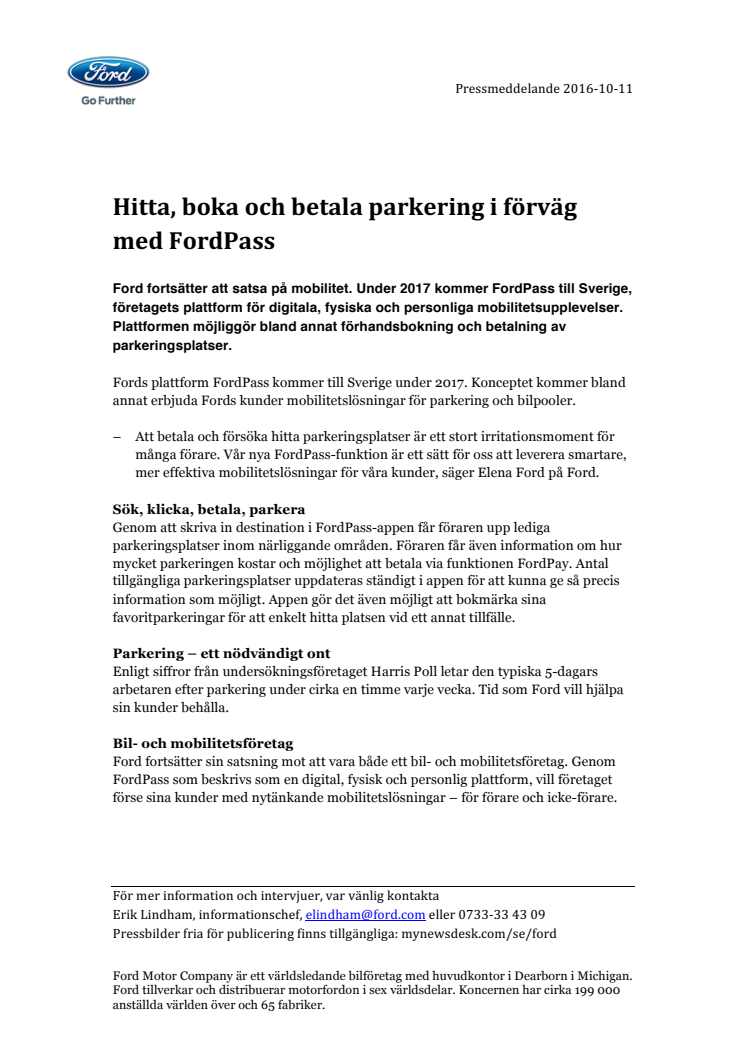 Ford

Go Further

Pressmeddelande 2016-10-11

Hitta, boka och betala parkering i förväg med FordPass

Ford fortsätter att satsa på mobilitet. Under 2017 kommer FordPass till Sverige, företagets plattform för digitala, fysiska och personliga mobilitetsupplevelser. Plattformen möjliggör bland annat förhandsbokning och betalning av parkeringsplatser.

Fords plattform FordPass kommer till Sverige under 2017. Konceptet kommer bland annat erbjuda Fords kunder mobilitetslösningar för parkering och bilpooler.

– Att betala och försöka hitta parkeringsplatser är ett stort irritationsmoment för många förare. Vår nya FordPass-funktion är ett sätt för oss att leverera smartare, mer effektiva mobilitetslösningar för våra kunder, säger Elena Ford på Ford.

Sök, klicka, betala, parkera
Genom att skriva in destination i FordPass-appen får föraren upp lediga parkeringsplatser inom närliggande områden. Föraren får även information om hur mycket parkeringen kostar och möjlighet att betala via funktionen FordPay. Antal tillgängliga parkeringsplatser uppdateras ständigt i appen för att kunna ge så precis information som möjligt. Appen gör det även möjligt att bokmärka sina favoritparkeringar för att enkelt hitta platsen vid ett annat tillfälle.

Parkering – ett nödvändigt ont
Enligt siffror från undersökningsföretaget Harris Poll letar den typiska 5-dagars arbetaren efter parkering under cirka en timme varje vecka. Tid som Ford vill hjälpa sin kunder behålla.

Bil- och mobilitetsföretag
Ford fortsätter sin satsning mot att vara både ett bil- och mobilitetsföretag. Genom FordPass som beskrivs som en digital, fysisk och personlig plattform, vill företaget förse sina kunder med nytänkande mobilitetslösningar – för förare och icke-förare.

För mer information och intervjuer, var vänlig kontakta
Erik Lindham, informationschef, elindham@ford.com eller 0733-33 43 09
Pressbilder fria för publicering finns tillgängliga: mynewsdesk.com/se/ford

Ford Motor Company är ett världsledande bilföretag med huvudkontor i Dearborn i Michigan. Ford tillverkar och distribuerar motorfordon i sex världsdelar. Koncernen har cirka 199 000 anställda världen över och 65 fabriker.